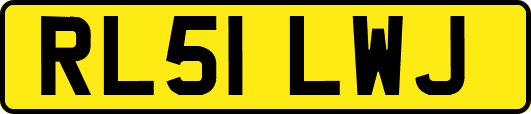 RL51 LWJ